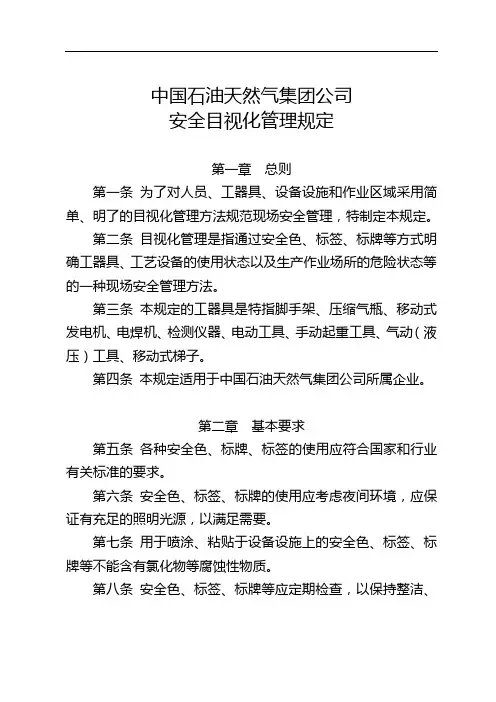 中国石油天然气集团公司
安全目视化管理规定

第一章　总则

第一条 为了对人员、工器具、设备设施和作业区域采用简单、明了的目视化管理方法规范现场安全管理，特制定本规定。

第二条 目视化管理是指通过安全色、标签、标牌等方式明确工器具、工艺设备的使用状态以及生产作业场所的危险状态等的一种现场安全管理方法。

第三条 本规定的工器具是特指脚手架、压缩气瓶、移动式发电机、电焊机、检测仪器、电动工具、手动起重工具、气动（液压）工具、移动式梯子。

第四条 本规定适用于中国石油天然气集团公司所属企业。

第二章　基本要求

第五条 各种安全色、标牌、标签的使用应符合国家和行业有关标准的要求。

第六条 安全色、标签、标牌的使用应考虑夜间环境，应保证有充足的照明光源，以满足需要。

第七条 用于喷涂、粘贴于设备设施上的安全色、标签、标牌等不能含有氯化物等腐蚀性物质。

第八条 安全色、标签、标牌等应定期检查，以保持整洁、